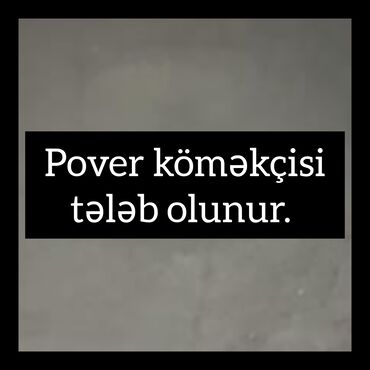 Pover köməkçisi tələb olunur.